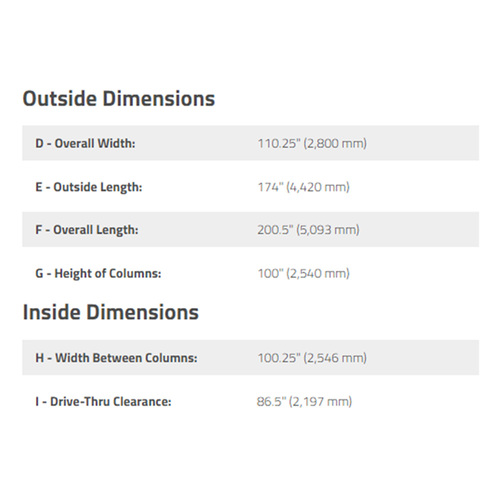 Outside Dimensions

D - Overall Width: 110.25" (2,800 mm)

E - Outside Length: 174" (4,420 mm)

F - Overall Length: 200.5" (5,093 mm)

G - Height of Columns: 100" (2,540 mm)

Inside Dimensions

H - Width Between Columns: 100.25" (2,546 mm)

I - Drive-Thru Clearance: 86.5" (2,197 mm)